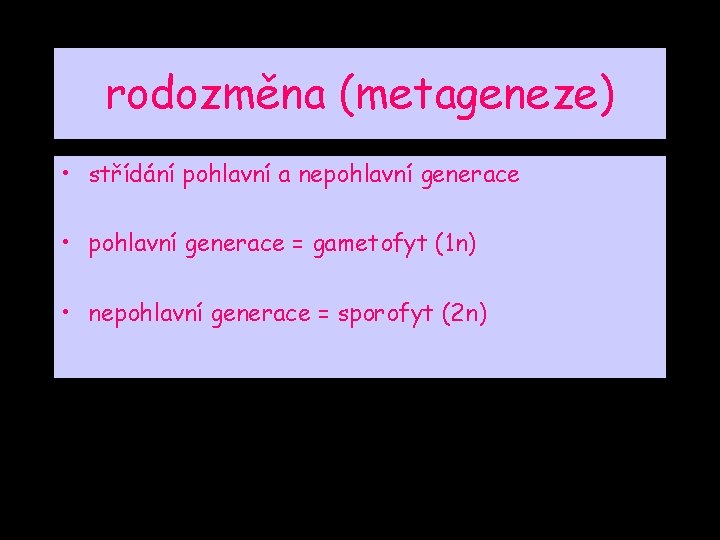 rodozměna (metageneze)

• střídání pohlavní a nepohlavní generace

• pohlavní generace = gametofyt (1n)

• nepohlavní generace = sporofyt (2n)